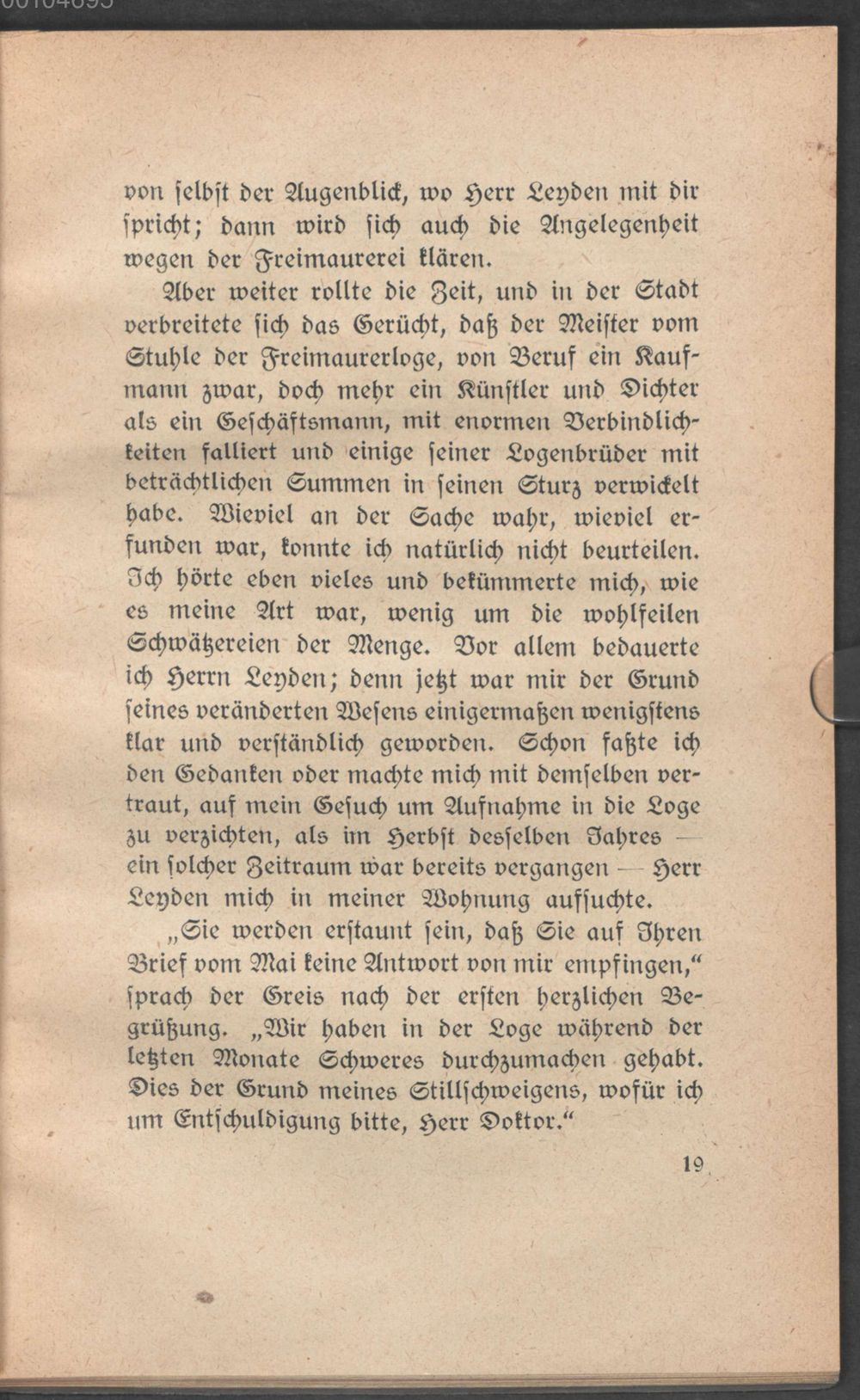 von selbst der Augenblick, wo Herr Leyden mit dir spricht; dann wird sich auch die Angelegenheit wegen der Freimaurerei klären.

Aber weiter rollte die Zeit, und in der Stadt verbreitete sich das Gerücht, daß der Meister vom Stuhle der Freimaurerloge, von Beruf ein Kaufmann zwar, doch mehr ein Künstler und Dichter als ein Geschäftsmann, mit enormen Verbindlichkeiten falliert und einige seiner Logenbrüder mit beträchtlichen Summen in seinen Sturz verwickelt habe. Wieviel an der Sache wahr, wieviel erfunden war, konnte ich natürlich nicht beurteilen. Ich hörte eben vieles und bekümmerte mich, wie es meine Art war, wenig um die wohlfeilen Schwätzereien der Menge. Vor allem bedauerte ich Herrn Leyden; denn jetzt war mir der Grund seines veränderten Wesens einigermaßen wenigstens klar und verständlich geworden. Schon faßte ich den Gedanken oder machte mich mit demselben vertraut, auf mein Gesuch um Aufnahme in die Loge zu verzichten, als im Herbst desselben Jahres — ein solcher Zeitraum war bereits vergangen — Herr Leyden mich in meiner Wohnung aufsuchte.

„Sie werden erstaunt sein, daß Sie auf Ihren Brief vom Mai keine Antwort von mir empfingen,“ sprach der Greis nach der ersten herzlichen Begrüßung. „Wir haben in der Loge während der letzten Monate Schweres durchzumachen gehabt. Dies der Grund meines Stillschweigens, wofür ich um Entschuldigung bitte, Herr Doktor.“

19